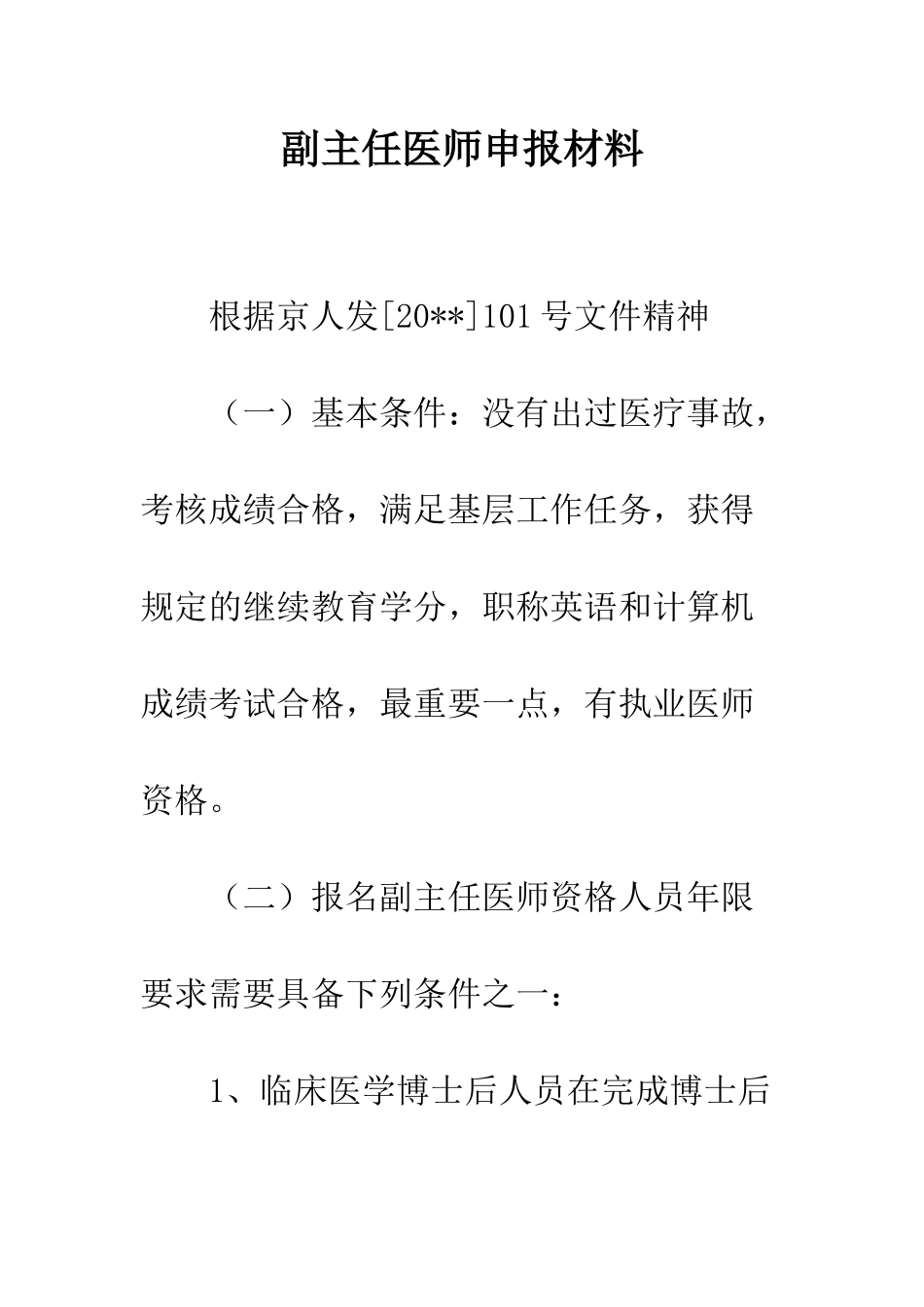 副主任医师申报材料

根据京人发[20**]101号文件精神

（一）基本条件：没有出过医疗事故，考核成绩合格，满足基层工作任务，获得规定的继续教育学分，职称英语和计算机成绩考试合格，最重要一点，有执业医师资格。

（二）报名副主任医师资格人员年限要求需要具备下列条件之一：

1、临床医学博士后人员在完成博士后